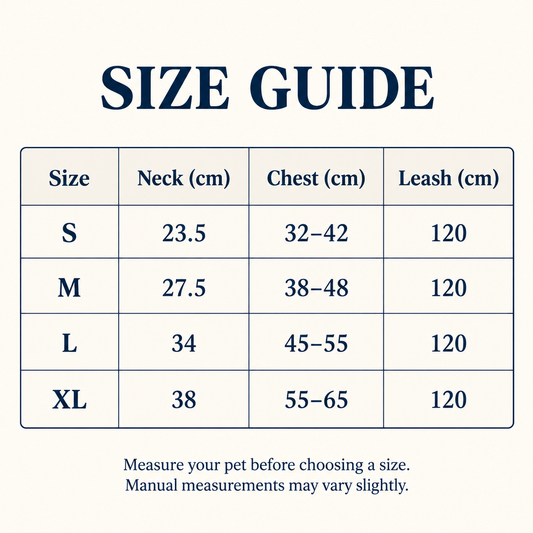 SIZE GUIDE

| Size | Neck (cm) | Chest (cm) | Leash (cm) |
|---|---|---|---|
| S | 23.5 | 32–42 | 120 |
| M | 27.5 | 38–48 | 120 |
| L | 34 | 45–55 | 120 |
| XL | 38 | 55–65 | 120 |

Measure your pet before choosing a size.
Manual measurements may vary slightly.